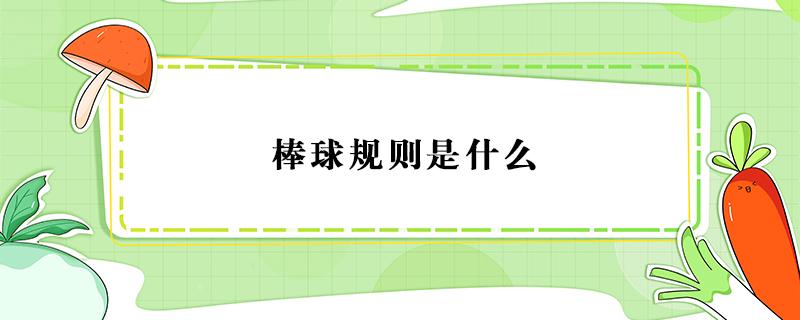 棒球规则是什么